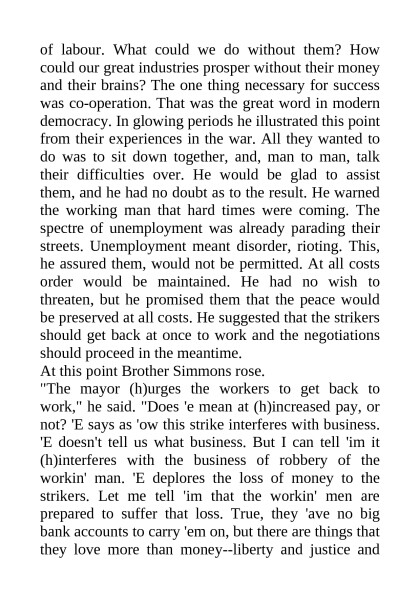 of labour. What could we do without them? How could our great industries prosper without their money and their brains? The one thing necessary for success was co-operation. That was the great word in modern democracy. In glowing periods he illustrated this point from their experiences in the war. All they wanted to do was to sit down together, and, man to man, talk their difficulties over. He would be glad to assist them, and he had no doubt as to the result. He warned the working man that hard times were coming. The spectre of unemployment was already parading their streets. Unemployment meant disorder, rioting. This, he assured them, would not be permitted. At all costs order would be maintained. He had no wish to threaten, but he promised them that the peace would be preserved at all costs. He suggested that the strikers should get back at once to work and the negotiations should proceed in the meantime.
At this point Brother Simmons rose.
"The mayor (h)urges the workers to get back to work," he said. "Does 'e mean at (h)increased pay, or not? 'E says as 'ow this strike interferes with business. 'E doesn't tell us what business. But I can tell 'im it (h)interferes with the business of robbery of the workin' man. 'E deplores the loss of money to the strikers. Let me tell 'im that the workin' men are prepared to suffer that loss. True, they 'ave no big bank accounts to carry 'em on, but there are things that they love more than money--liberty and justice and